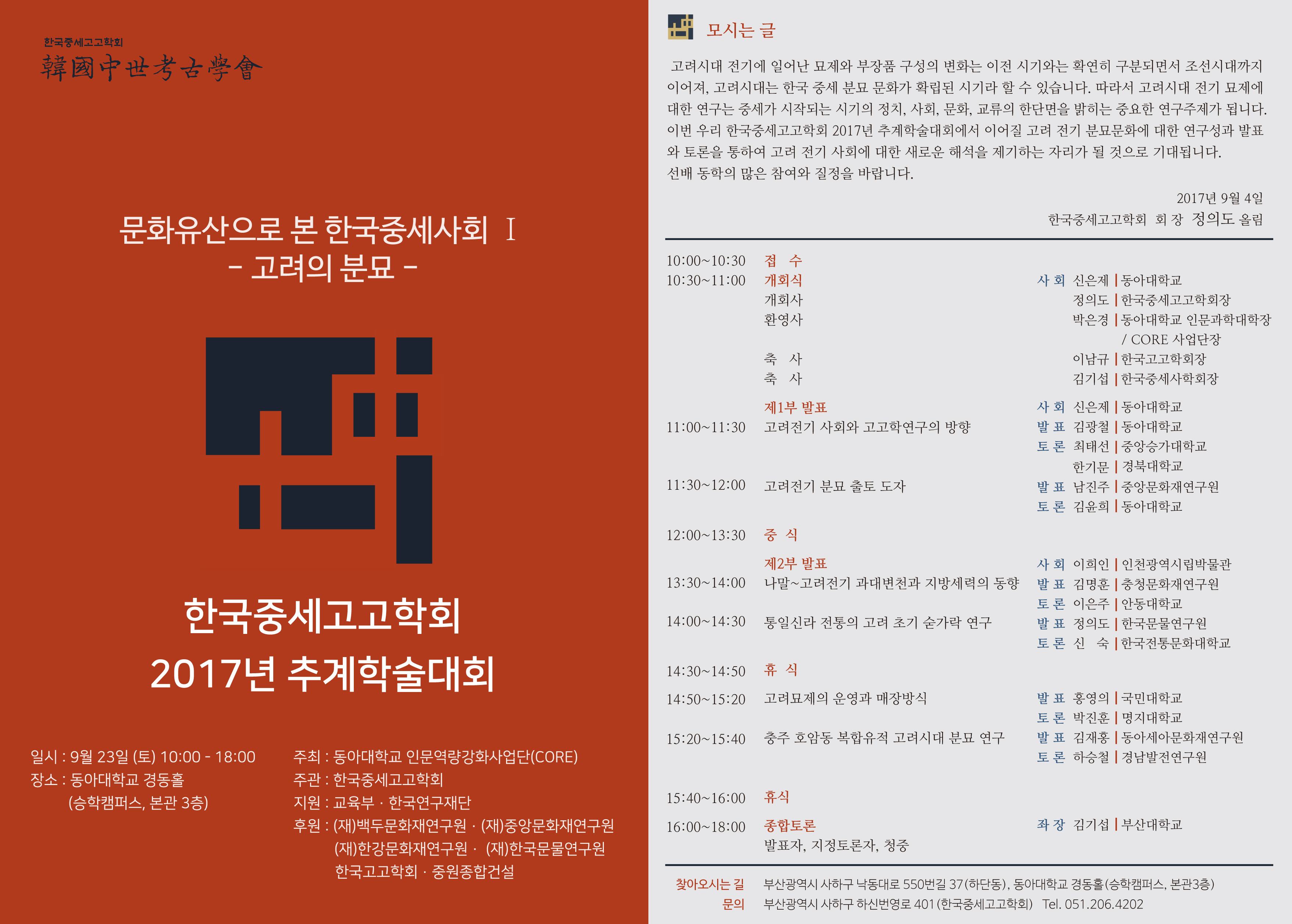 한국중세고고학회
韓國中世考古學會

문화유산으로 본 한국중세사회 Ⅰ
- 고려의 분묘 -

한국중세고고학회
2017년 추계학술대회

일시 : 9월 23일 (토) 10:00 - 18:00
장소 : 동아대학교 경동홀
(승학캠퍼스, 본관 3층)

주최 : 동아대학교 인문역량강화사업단(CORE)
주관 : 한국중세고고학회
지원 : 교육부 · 한국연구재단
후원 : (재)백두문화재연구원 · (재)중앙문화재연구원
(재)한강문화재연구원 · (재)한국문물연구원
한국고고학회 · 중원종합건설

모시는 글

고려시대 전기에 일어난 묘제와 부장품 구성의 변화는 이전 시기와는 확연히 구분되면서 조선시대까지 이어져, 고려시대는 한국 중세 분묘 문화가 확립된 시기라 할 수 있습니다. 따라서 고려시대 전기 묘제에 대한 연구는 중세가 시작되는 시기의 정치, 사회, 문화, 교류의 한단면을 밝히는 중요한 연구주제가 됩니다. 이번 우리 한국중세고고학회 2017년 추계학술대회에서 이어질 고려 전기 분묘문화에 대한 연구성과 발표와 토론을 통하여 고려 전기 사회에 대한 새로운 해석을 제기하는 자리가 될 것으로 기대됩니다.
선배 동학의 많은 참여와 질정을 바랍니다.

2017년 9월 4일
한국중세고고학회 회 장 정의도 올림

10:00~10:30 접 수
10:30~11:00 개회식 사 회 신은제 | 동아대학교
개회사 정의도 | 한국중세고고학회장
환영사 박은경 | 동아대학교 인문과학대학장
/ CORE 사업단장
축 사 이남규 | 한국고고학회장
축 사 김기섭 | 한국중세사학회장

제1부 발표 사 회 신은제 | 동아대학교
11:00~11:30 고려전기 사회와 고고학연구의 방향 발 표 김광철 | 동아대학교
토 론 최태선 | 중앙승가대학교
한기문 | 경북대학교
11:30~12:00 고려전기 분묘 출토 도자 발 표 남진주 | 중앙문화재연구원
토 론 김윤희 | 동아대학교
12:00~13:30 중 식

제2부 발표 사 회 이희인 | 인천광역시립박물관
13:30~14:00 나말~고려전기 과대변천과 지방세력의 동향 발 표 김명훈 | 충청문화재연구원
토 론 이은주 | 안동대학교
14:00~14:30 통일신라 전통의 고려 초기 숟가락 연구 발 표 정의도 | 한국문물연구원
토 론 신 숙 | 한국전통문화대학교
14:30~14:50 휴 식
14:50~15:20 고려묘제의 운영과 매장방식 발 표 홍영의 | 국민대학교
토 론 박진훈 | 명지대학교
15:20~15:40 충주 호암동 복합유적 고려시대 분묘 연구 발 표 김재홍 | 동아세아문화재연구원
토 론 하승철 | 경남발전연구원

15:40~16:00 휴식
16:00~18:00 종합토론 좌 장 김기섭 | 부산대학교
발표자, 지정토론자, 청중

찾아오시는 길 부산광역시 사하구 낙동대로 550번길 37(하단동), 동아대학교 경동홀(승학캠퍼스, 본관3층)
문의 부산광역시 사하구 하신번영로 401(한국중세고고학회) Tel. 051.206.4202